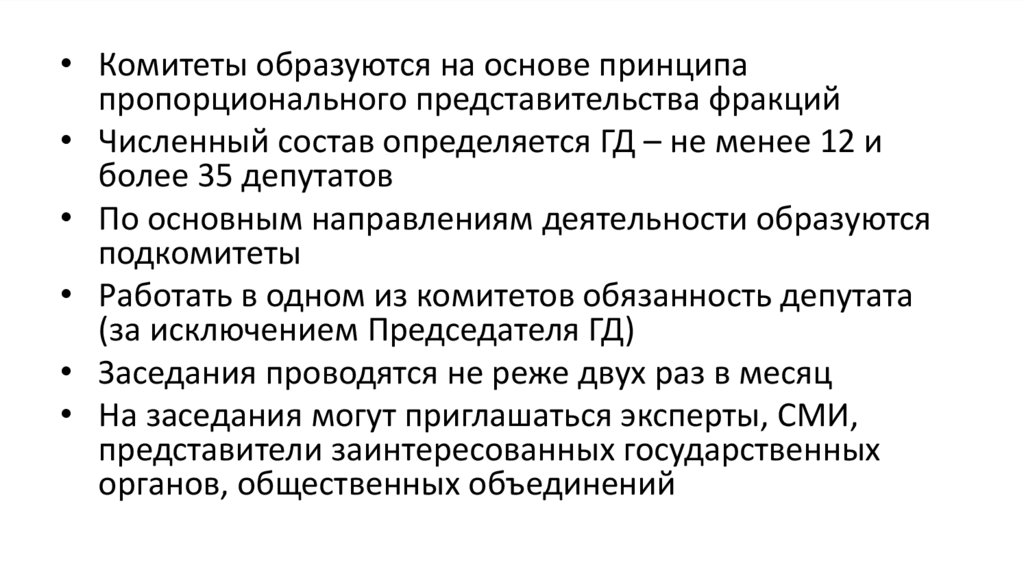 • Комитеты образуются на основе принципа пропорционального представительства фракций
• Численный состав определяется ГД – не менее 12 и более 35 депутатов
• По основным направлениям деятельности образуются подкомитеты
• Работать в одном из комитетов обязанность депутата (за исключением Председателя ГД)
• Заседания проводятся не реже двух раз в месяц
• На заседания могут приглашаться эксперты, СМИ, представители заинтересованных государственных органов, общественных объединений